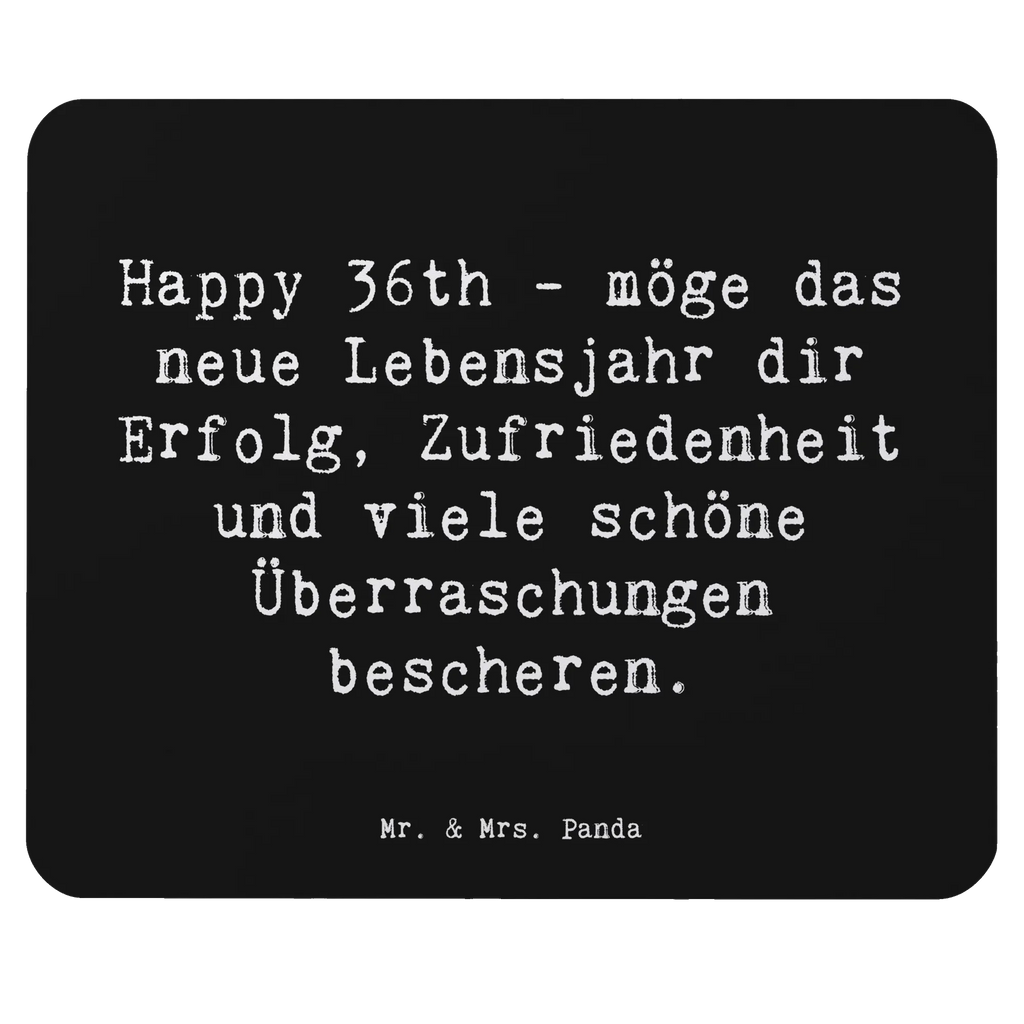 Happy 36th - möge das neue Lebensjahr dir Erfolg, Zufriedenheit und viele schöne Überraschungen bescheren.

Mr. & Mrs. Panda